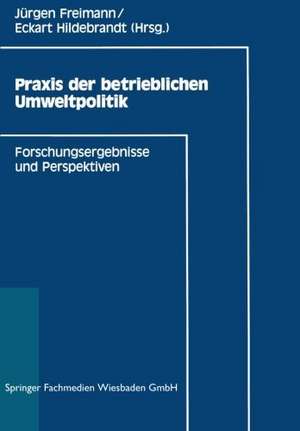 Jürgen Freimann/
Eckart Hildebrandt (Hrsg.)

Praxis der betrieblichen Umweltpolitik

Forschungsergebnisse und Perspektiven

Springer Fachmedien Wiesbaden GmbH